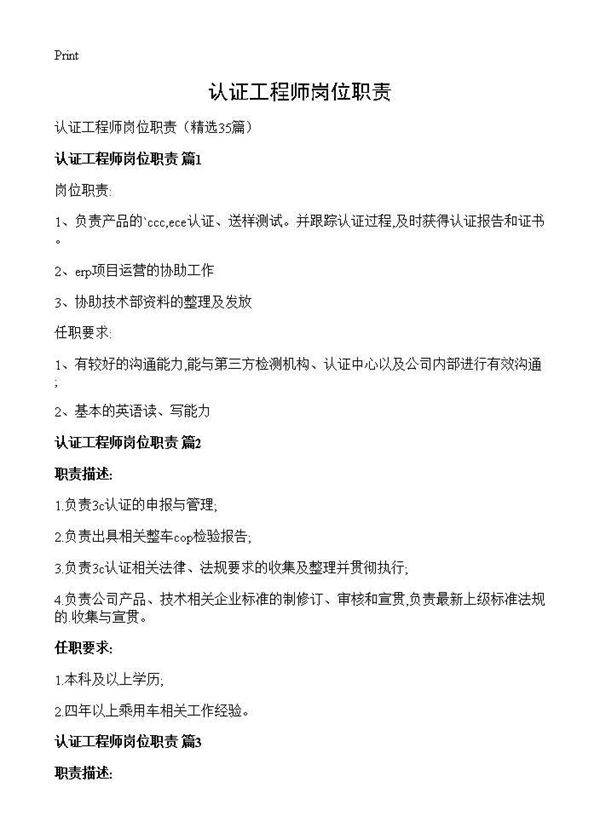 Print

认证工程师岗位职责

认证工程师岗位职责（精选35篇）

认证工程师岗位职责 篇1

岗位职责:

1、负责产品的`ccc,ece认证、送样测试。并跟踪认证过程,及时获得认证报告和证书。

2、erp项目运营的协助工作

3、协助技术部资料的整理及发放

任职要求:

1、有较好的沟通能力,能与第三方检测机构、认证中心以及公司内部进行有效沟通;

2、基本的英语读、写能力

认证工程师岗位职责 篇2

职责描述:

1.负责3c认证的申报与管理;

2.负责出具相关整车cop检验报告;

3.负责3c认证相关法律、法规要求的收集及整理并贯彻执行;

4.负责公司产品、技术相关企业标准的制修订、审核和宣贯,负责最新上级标准法规的.收集与宣贯。

任职要求:

1.本科及以上学历;

2.四年以上乘用车相关工作经验。

认证工程师岗位职责 篇3

职责描述: